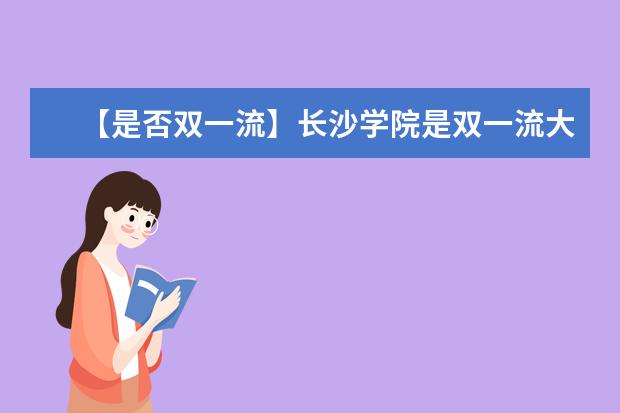 【是否双一流】长沙学院是双一流大